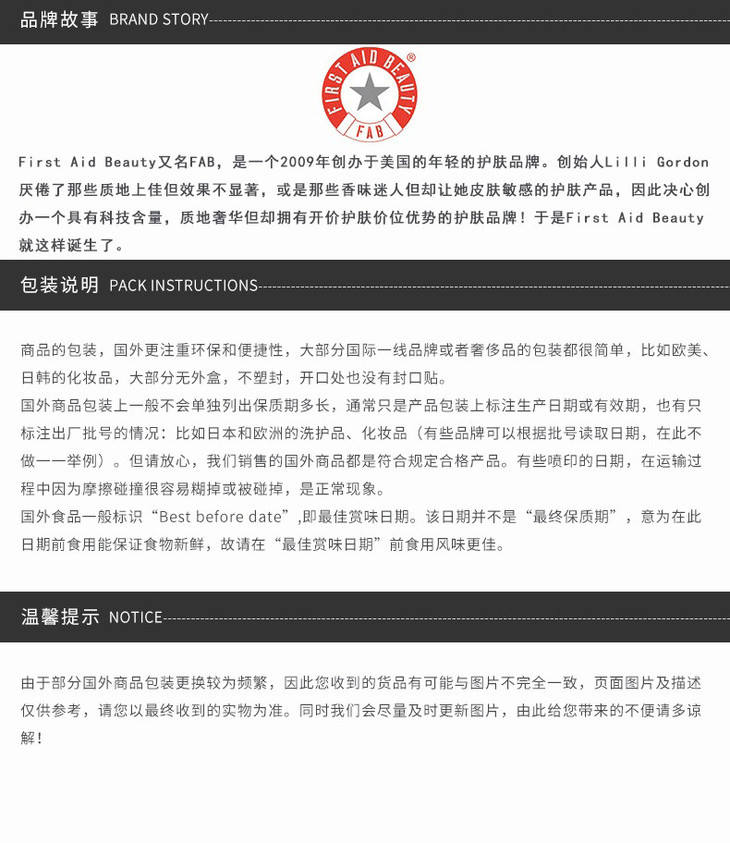 品牌故事 BRAND STORY

FIRST AID BEAUTY®
FAB

First Aid Beauty又名FAB，是一个2009年创办于美国的年轻的护肤品牌。创始人Lilli Gordon厌倦了那些质地上佳但效果不显著，或是那些香味迷人但却让她皮肤敏感的护肤产品，因此决心创办一个具有科技含量，质地奢华但却拥有开价护肤价位优势的护肤品牌！于是First Aid Beauty就这样诞生了。

包装说明 PACK INSTRUCTIONS

商品的包装，国外更注重环保和便捷性，大部分国际一线品牌或者奢侈品的包装都很简单，比如欧美、日韩的化妆品，大部分无外盒，不塑封，开口处也没有封口贴。
国外商品包装上一般不会单独列出保质期多长，通常只是产品包装上标注生产日期或有效期，也有只标注出厂批号的情况：比如日本和欧洲的洗护品、化妆品（有些品牌可以根据批号读取日期，在此不做一一举例）。但请放心，我们销售的国外商品都是符合规定合格产品。有些喷印的日期，在运输过程中因为摩擦碰撞很容易糊掉或被碰掉，是正常现象。
国外食品一般标识“Best before date”,即最佳赏味日期。该日期并不是“最终保质期”，意为在此日期前食用能保证食物新鲜，故请在“最佳赏味日期”前食用风味更佳。

温馨提示 NOTICE

由于部分国外商品包装更换较为频繁，因此您收到的货品有可能与图片不完全一致，页面图片及描述仅供参考，请您以最终收到的实物为准。同时我们会尽量及时更新图片，由此给您带来的不便请多谅解！